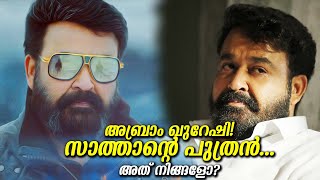 അബ്രാം ഖുറേഷി!
സാത്താന്റെ പുത്രൻ...
അത് നിങ്ങളോ?